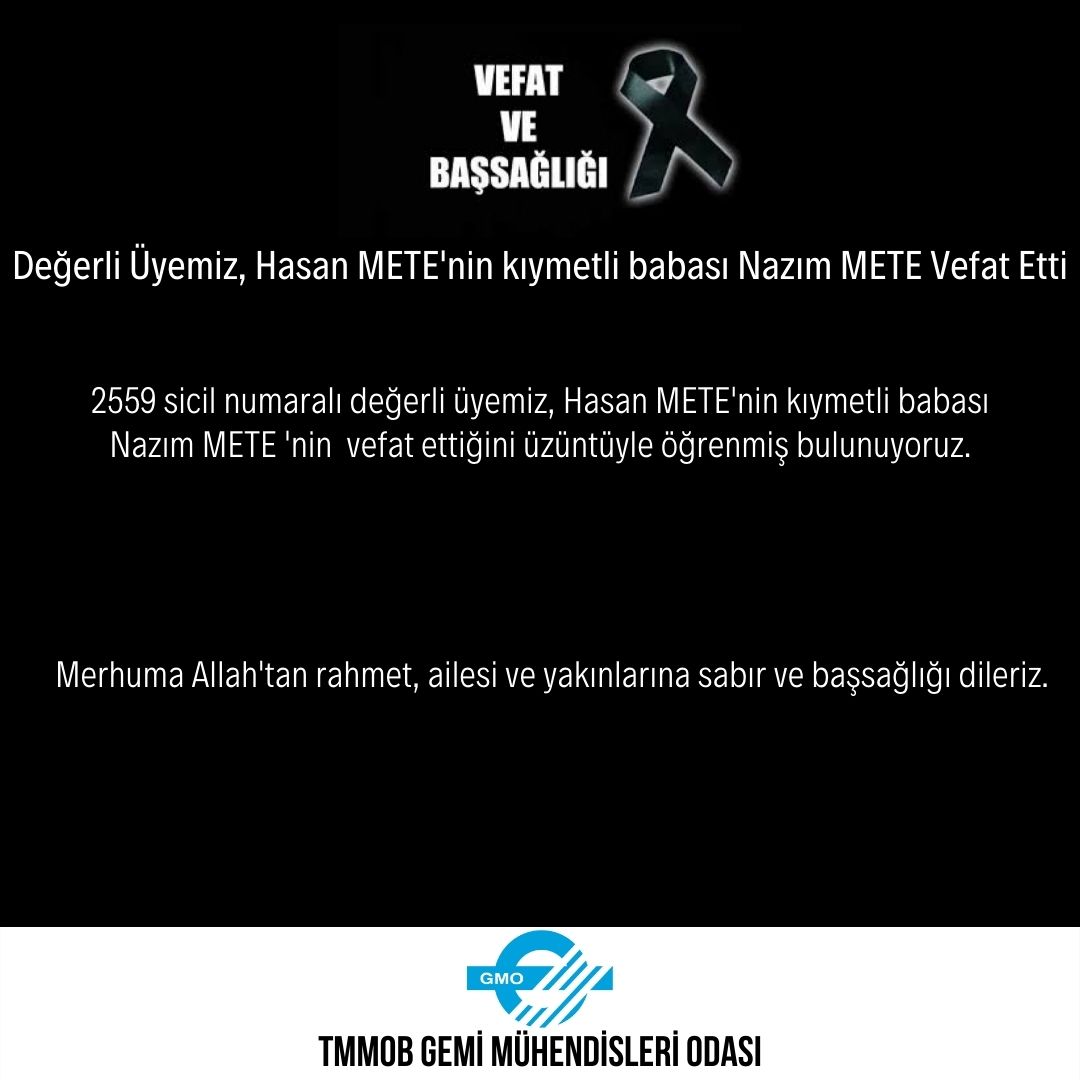 VEFAT
VE
BAŞSAĞLIĞI

Değerli Üyemiz, Hasan METE'nin kıymetli babası Nazım METE Vefat Etti

2559 sicil numaralı değerli üyemiz, Hasan METE'nin kıymetli babası Nazım METE 'nin vefat ettiğini üzüntüyle öğrenmiş bulunuyoruz.

Merhuma Allah'tan rahmet, ailesi ve yakınlarına sabır ve başsağlığı dileriz.

GMO

TMMOB GEMİ MÜHENDİSLERİ ODASI